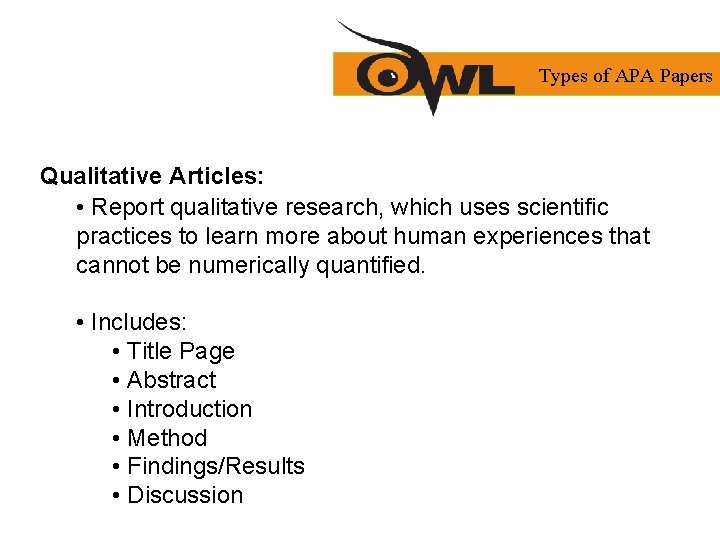 OWL Types of APA Papers

Qualitative Articles:

• Report qualitative research, which uses scientific practices to learn more about human experiences that cannot be numerically quantified.

• Includes:
• Title Page
• Abstract
• Introduction
• Method
• Findings/Results
• Discussion